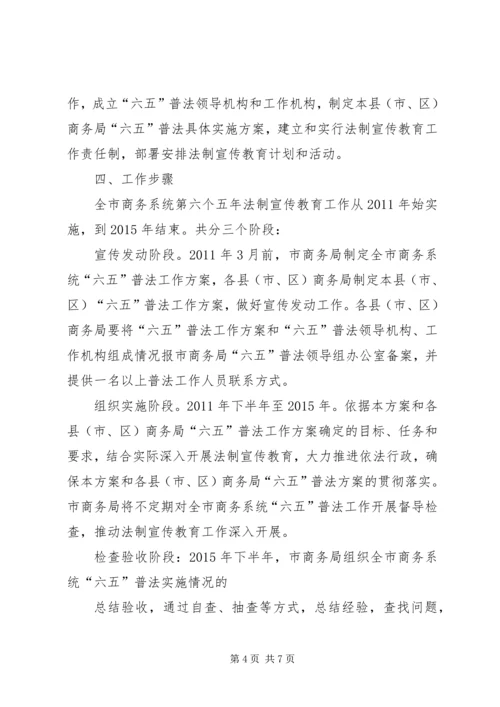 作，成立“六五”普法领导机构和工作机构，制定本县（市、区）商务局“六五”普法具体实施方案，建立和实行法制宣传教育工作责任制，部署安排法制宣传教育计划和活动。

四、工作步骤

全市商务系统第六个五年法制宣传教育工作从2011年始实施，到2015年结束。共分三个阶段：

宣传发动阶段。2011年3月前，市商务局制定全市商务系统“六五”普法工作方案，各县（市、区）商务局制定本县（市、区）“六五”普法工作方案，做好宣传发动工作。各县（市、区）商务局要将“六五”普法工作方案和“六五”普法领导机构、工作机构组成情况报市商务局“六五”普法领导组办公室备案，并提供一名以上普法工作人员联系方式。

组织实施阶段。2011年下半年至2015年。依据本方案和各县（市、区）商务局“六五”普法工作方案确定的目标、任务和要求，结合实际深入开展法制宣传教育，大力推进依法行政，确保本方案和各县（市、区）商务局“六五”普法方案的贯彻落实。市商务局将不定期对全市商务系统“六五”普法工作开展督导检查，推动法制宣传教育工作深入开展。

检查验收阶段：2015年下半年，市商务局组织全市商务系统“六五”普法实施情况的

总结验收，通过自查、抽查等方式，总结经验，查找问题，

第4页 共7页